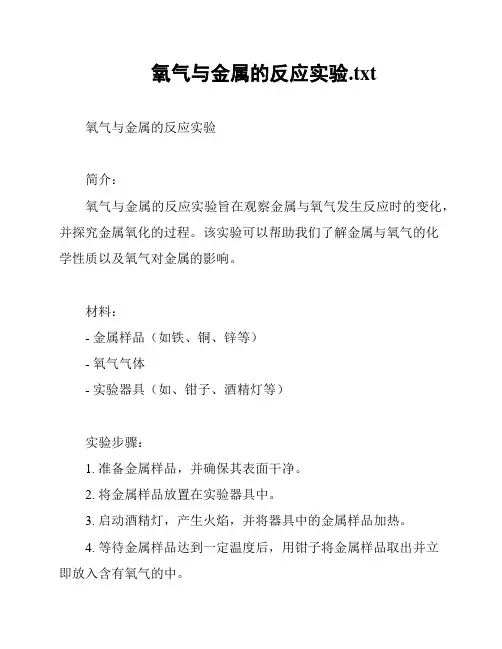 氧气与金属的反应实验.txt

氧气与金属的反应实验

简介：

氧气与金属的反应实验旨在观察金属与氧气发生反应时的变化，并探究金属氧化的过程。该实验可以帮助我们了解金属与氧气的化学性质以及氧气对金属的影响。

材料：

- 金属样品（如铁、铜、锌等）

- 氧气气体

- 实验器具（如、钳子、酒精灯等）

实验步骤：

1. 准备金属样品，并确保其表面干净。

2. 将金属样品放置在实验器具中。

3. 启动酒精灯，产生火焰，并将器具中的金属样品加热。

4. 等待金属样品达到一定温度后，用钳子将金属样品取出并立即放入含有氧气的中。